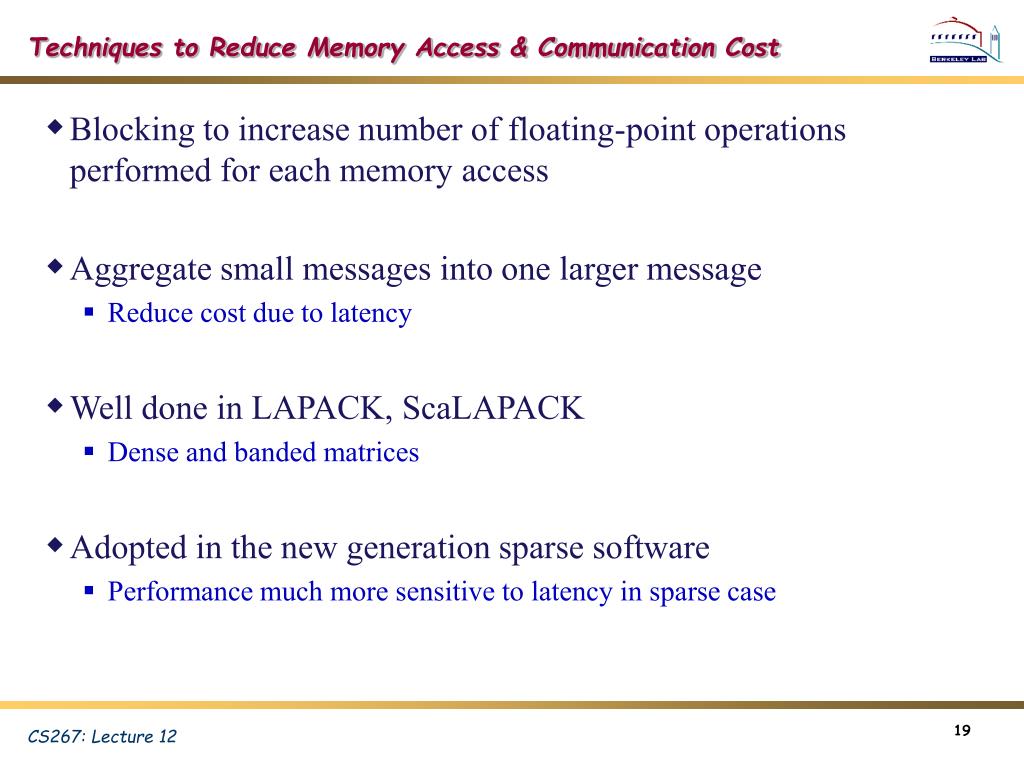 Techniques to Reduce Memory Access & Communication Cost

BERKELEY LAB

Blocking to increase number of floating-point operations performed for each memory access

Aggregate small messages into one larger message

Reduce cost due to latency

Well done in LAPACK, ScaLAPACK

Dense and banded matrices

Adopted in the new generation sparse software

Performance much more sensitive to latency in sparse case

CS267: Lecture 12

19